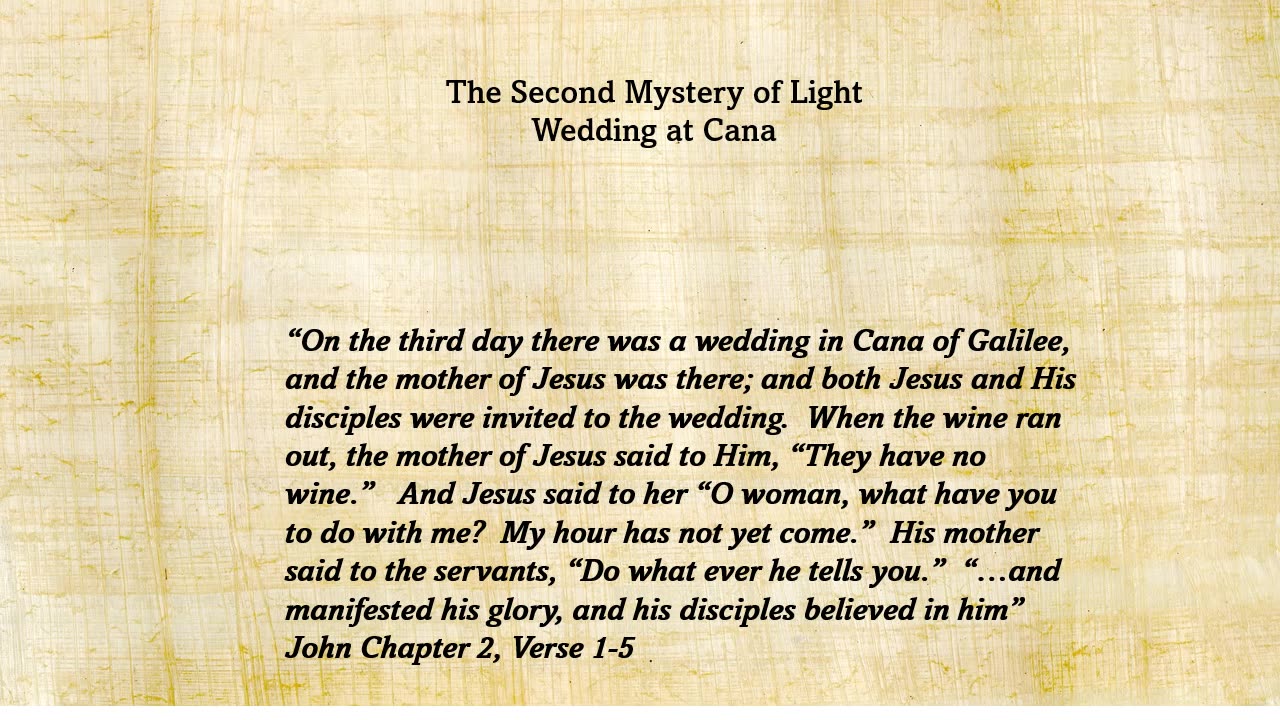 The Second Mystery of Light
Wedding at Cana

"On the third day there was a wedding in Cana of Galilee, and the mother of Jesus was there; and both Jesus and His disciples were invited to the wedding. When the wine ran out, the mother of Jesus said to Him, "They have no wine." And Jesus said to her "O woman, what have you to do with me? My hour has not yet come." His mother said to the servants, "Do what ever he tells you." "…and manifested his glory, and his disciples believed in him"
John Chapter 2, Verse 1-5